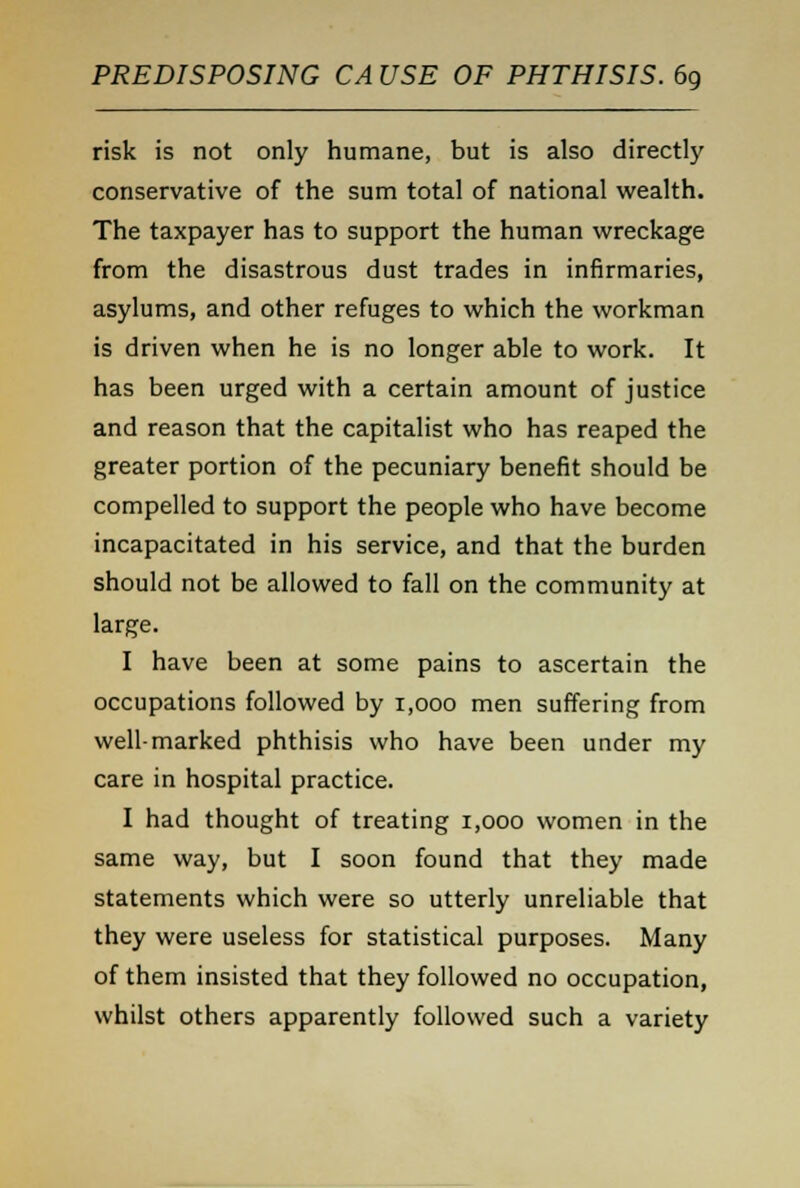 PREDISPOSING CAUSE OF PHTHISIS. 69

risk is not only humane, but is also directly conservative of the sum total of national wealth. The taxpayer has to support the human wreckage from the disastrous dust trades in infirmaries, asylums, and other refuges to which the workman is driven when he is no longer able to work. It has been urged with a certain amount of justice and reason that the capitalist who has reaped the greater portion of the pecuniary benefit should be compelled to support the people who have become incapacitated in his service, and that the burden should not be allowed to fall on the community at large.

I have been at some pains to ascertain the occupations followed by 1,000 men suffering from well-marked phthisis who have been under my care in hospital practice.

I had thought of treating 1,000 women in the same way, but I soon found that they made statements which were so utterly unreliable that they were useless for statistical purposes. Many of them insisted that they followed no occupation, whilst others apparently followed such a variety